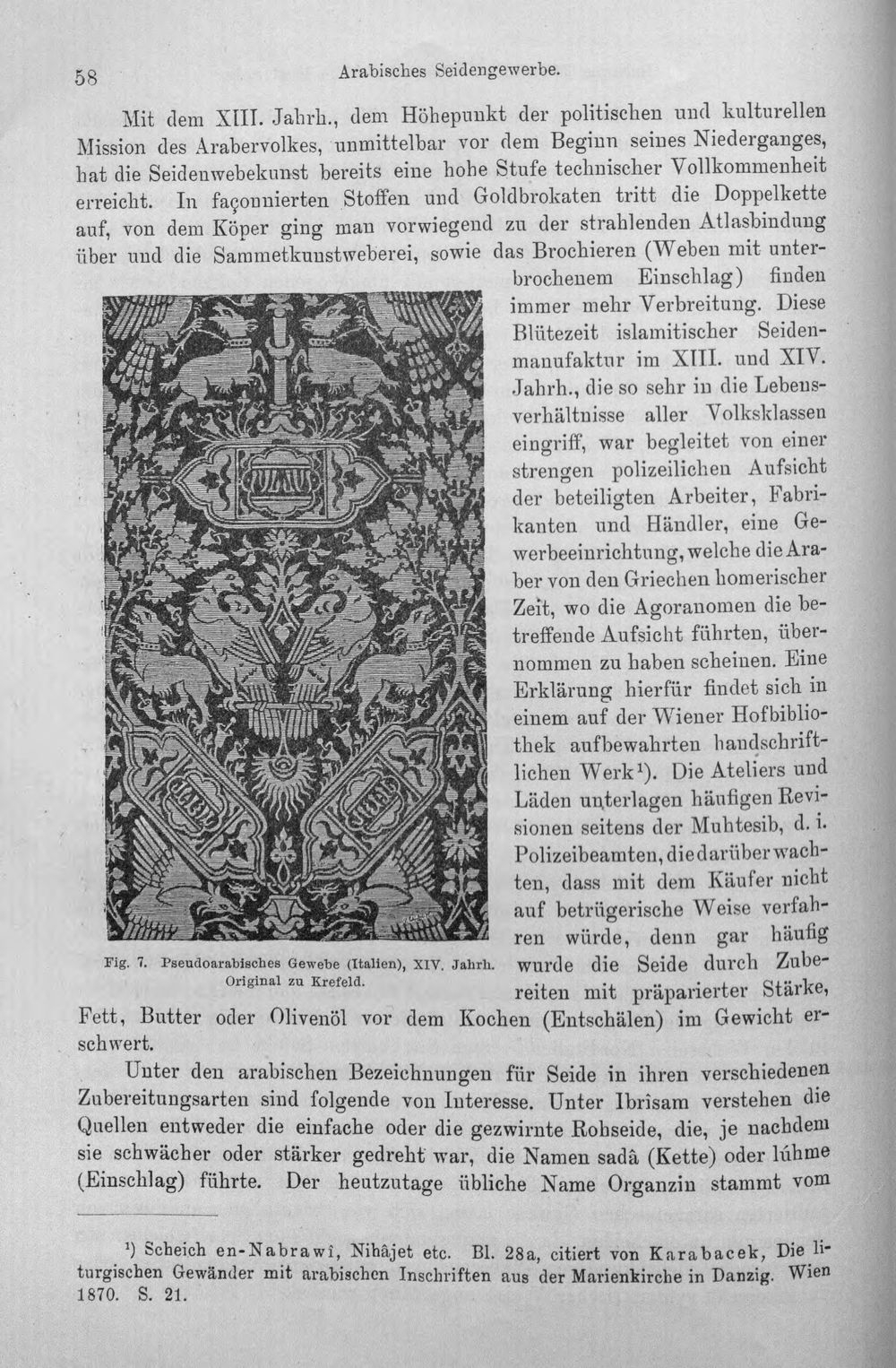 58 Arabisches Seidengewerbe.

Mit dem XIII. Jahrh., dem Höhepunkt der politischen und kulturellen Mission des Arabervolkes, unmittelbar vor dem Beginn seines Niederganges, hat die Seidenwebekunst bereits eine hohe Stufe technischer Vollkommenheit erreicht. In façonnierten Stoffen und Goldbrokaten tritt die Doppelkette auf, von dem Köper ging man vorwiegend zu der strahlenden Atlasbindung über und die Sammetkunstweberei, sowie das Brochieren (Weben mit unterbrochenem Einschlag) finden immer mehr Verbreitung. Diese Blütezeit islamitischer Seidenmanufaktur im XIII. und XIV. Jahrh., die so sehr in die Lebensverhältnisse aller Volksklassen eingriff, war begleitet von einer strengen polizeilichen Aufsicht der beteiligten Arbeiter, Fabrikanten und Händler, eine Gewerbeeinrichtung, welche die Araber von den Griechen homerischer Zeit, wo die Agoranomen die betreffende Aufsicht führten, übernommen zu haben scheinen. Eine Erklärung hierfür findet sich in einem auf der Wiener Hofbibliothek aufbewahrten handschriftlichen Werk$^{1}$). Die Ateliers und Läden unterlagen häufigen Revisionen seitens der Muhtesib, d. i. Polizeibeamten, die darüber wachten, dass mit dem Käufer nicht auf betrügerische Weise verfahren würde, denn gar häufig wurde die Seide durch Zubereiten mit präparierter Stärke, Fett, Butter oder Olivenöl vor dem Kochen (Entschälen) im Gewicht erschwert.

Fig. 7. Pseudoarabisches Gewebe (Italien), XIV. Jahrh. Original zu Krefeld.

Unter den arabischen Bezeichnungen für Seide in ihren verschiedenen Zubereitungsarten sind folgende von Interesse. Unter Ibrîsam verstehen die Quellen entweder die einfache oder die gezwirnte Rohseide, die, je nachdem sie schwächer oder stärker gedreht war, die Namen sadâ (Kette) oder lúhme (Einschlag) führte. Der heutzutage übliche Name Organzin stammt vom

$^{1}$) Scheich en-Nabrawî, Nihâjet etc. Bl. 28a, citiert von Karabacek, Die liturgischen Gewänder mit arabischen Inschriften aus der Marienkirche in Danzig. Wien 1870. S. 21.